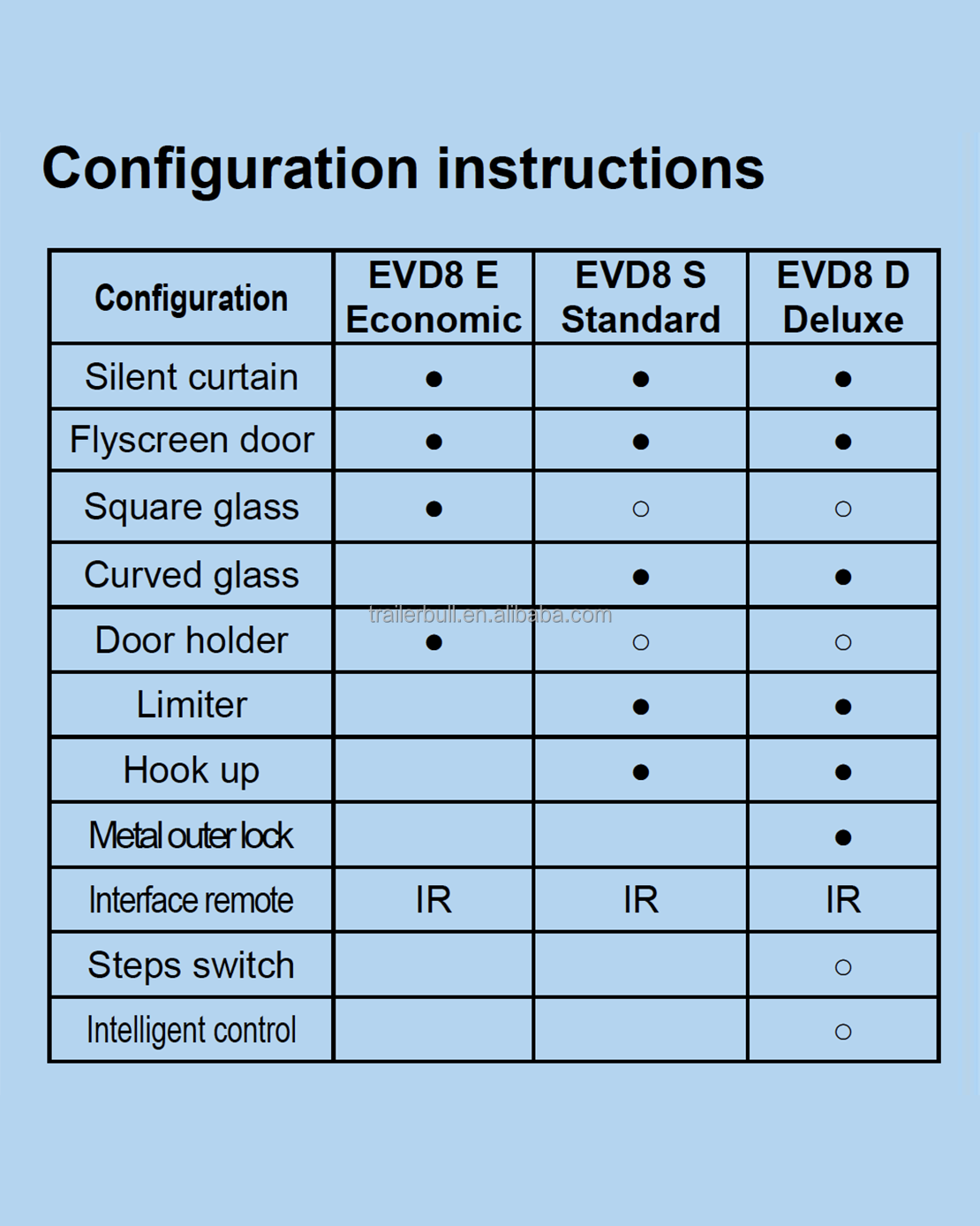 Configuration instructions

| Configuration | EVD8 E Economic | EVD8 S Standard | EVD8 D Deluxe |
|---|---|---|---|
| Silent curtain | ● | ● | ● |
| Flyscreen door | ● | ● | ● |
| Square glass | ● | ○ | ○ |
| Curved glass | | ● | ● |
| Door holder | ● | ○ | ○ |
| Limiter | | ● | ● |
| Hook up | | ● | ● |
| Metal outer lock | | | ● |
| Interface remote | IR | IR | IR |
| Steps switch | | | ○ |
| Intelligent control | | | ○ |

trailerbull.en.alibaba.com